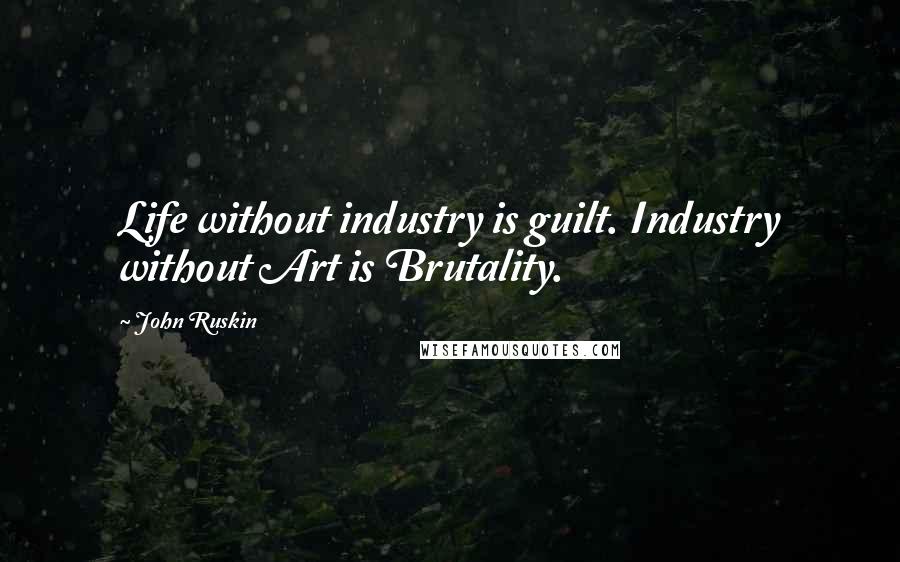 Life without industry is guilt. Industry without Art is Brutality.

~ John Ruskin

WISEFAMOUSQUOTES.COM